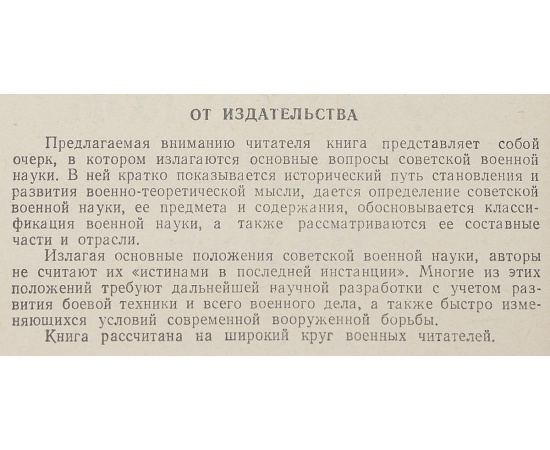 ОТ ИЗДАТЕЛЬСТВА

Предлагаемая вниманию читателя книга представляет собой очерк, в котором излагаются основные вопросы советской военной науки. В ней кратко показывается исторический путь становления и развития военно-теоретической мысли, дается определение советской военной науки, ее предмета и содержания, обосновывается классификация военной науки, а также рассматриваются ее составные части и отрасли.

Излагая основные положения советской военной науки, авторы не считают их «истинами в последней инстанции». Многие из этих положений требуют дальнейшей научной разработки с учетом развития боевой техники и всего военного дела, а также быстро изменяющихся условий современной вооруженной борьбы.

Книга рассчитана на широкий круг военных читателей.